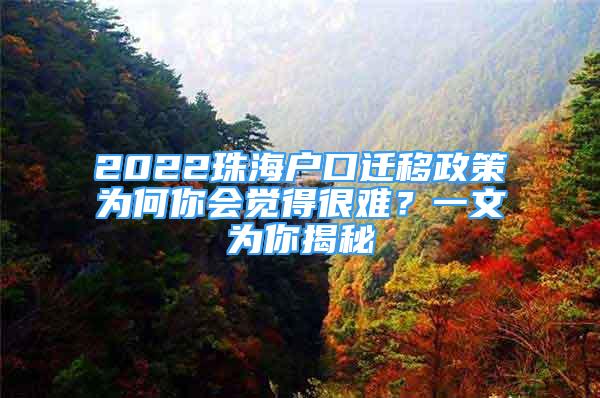 2022珠海户口迁移政策为何你会觉得很难？一文为你揭秘